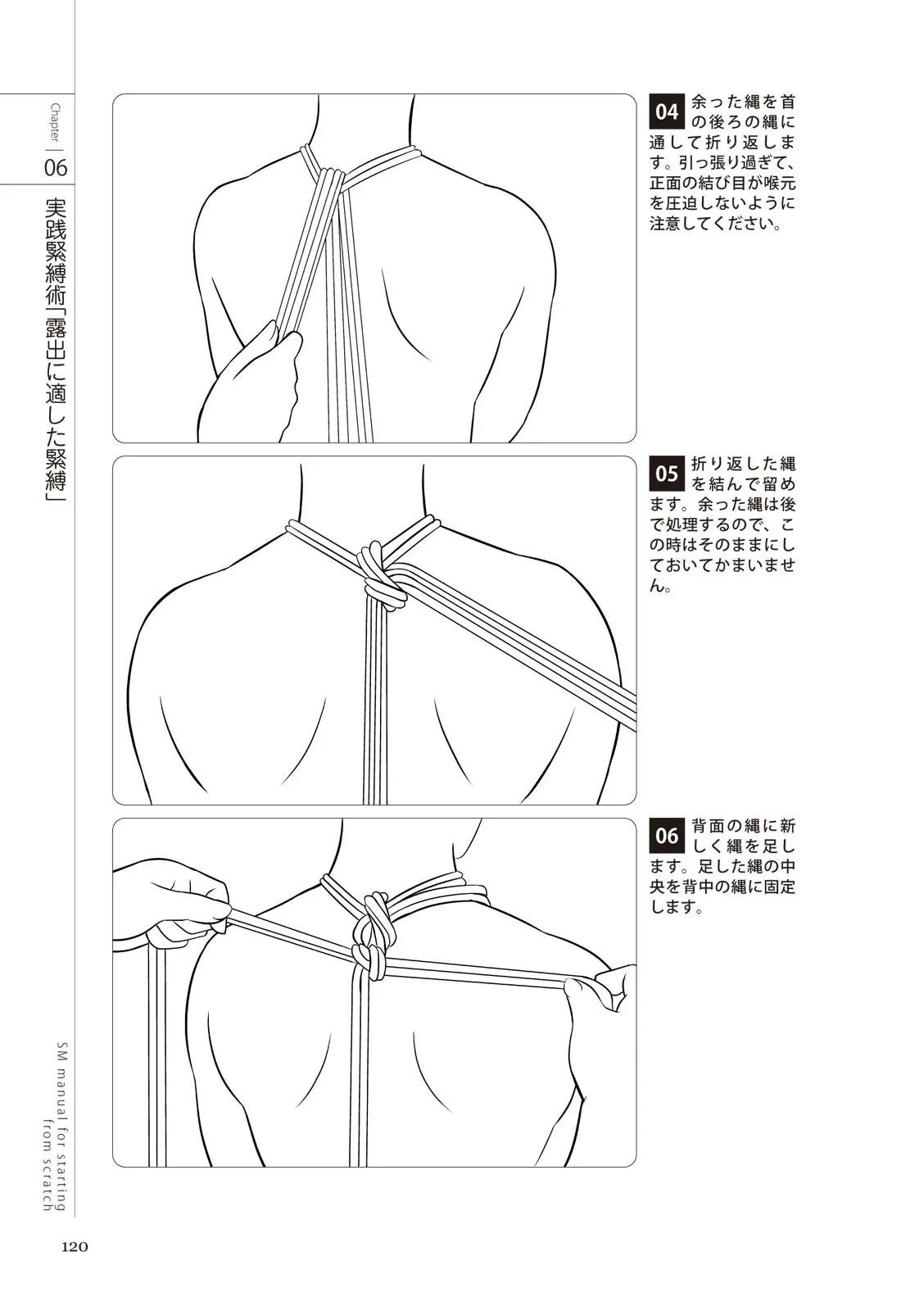 Chapter
06

実践緊縛術「露出に適した緊縛」

04 余った縄を首の後ろの縄に通して折り返します。引っ張り過ぎて、正面の結び目が喉元を圧迫しないように注意してください。

05 折り返した縄を結んで留めます。余った縄は後で処理するので、この時はそのままにしておいてかまいません。

06 背面の縄に新しく縄を足します。足した縄の中央を背中の縄に固定します。

SM manual for starting from scratch

120